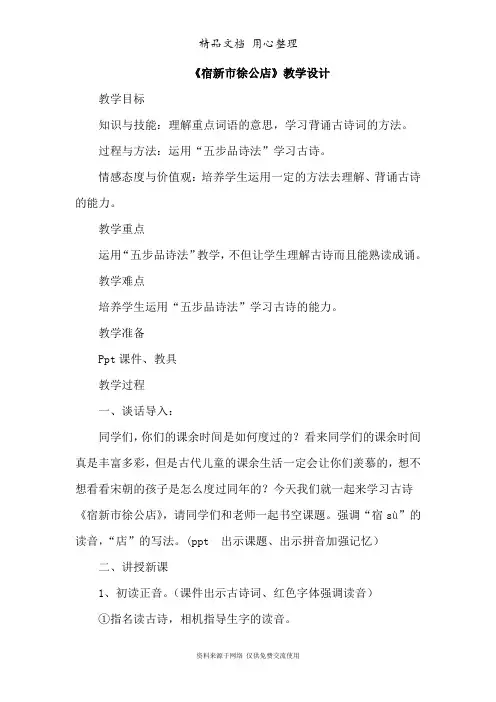 精品文档 用心整理

《宿新市徐公店》教学设计

教学目标

知识与技能：理解重点词语的意思，学习背诵古诗词的方法。

过程与方法：运用“五步品诗法”学习古诗。

情感态度与价值观：培养学生运用一定的方法去理解、背诵古诗的能力。

教学重点

运用“五步品诗法”教学，不但让学生理解古诗而且能熟读成诵。

教学难点

培养学生运用“五步品诗法”学习古诗的能力。

教学准备

Ppt课件、教具

教学过程

一、谈话导入：

同学们，你们的课余时间是如何度过的？看来同学们的课余时间真是丰富多彩，但是古代儿童的课余生活一定会让你们羡慕的，想不想看看宋朝的孩子是怎么度过同年的？今天我们就一起来学习古诗《宿新市徐公店》，请同学们和老师一起书空课题。强调“宿sù”的读音，“店”的写法。（ppt 出示课题、出示拼音加强记忆）

二、讲授新课

1、初读正音。（课件出示古诗词、红色字体强调读音）

①指名读古诗，相机指导生字的读音。

资料来源于网络 仅供免费交流使用